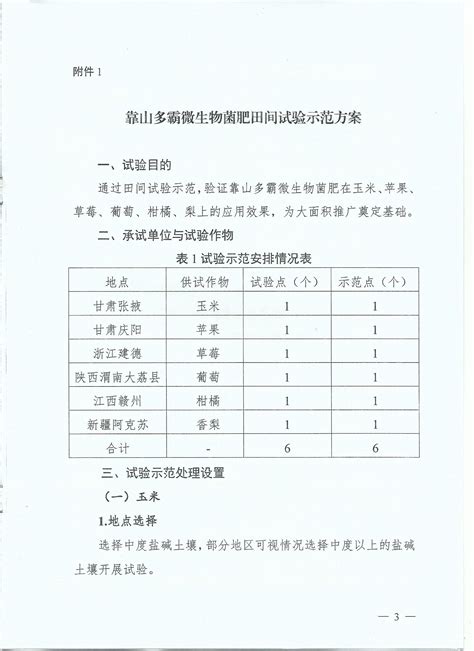 附件 1

靠山多霸微生物菌肥田间试验示范方案

一、试验目的

通过田间试验示范，验证靠山多霸微生物菌肥在玉米、苹果、草莓、葡萄、柑橘、梨上的应用效果，为大面积推广奠定基础。

二、承试单位与试验作物

表 1 试验示范安排情况表

| 地点 | 供试作物 | 试验点（个） | 示范点（个） |
|---|---|---|---|
| 甘肃张掖 | 玉米 | 1 | 1 |
| 甘肃庆阳 | 苹果 | 1 | 1 |
| 浙江建德 | 草莓 | 1 | 1 |
| 陕西渭南大荔县 | 葡萄 | 1 | 1 |
| 江西赣州 | 柑橘 | 1 | 1 |
| 新疆阿克苏 | 香梨 | 1 | 1 |
| 合计 | - | 6 | 6 |

三、试验示范处理设置

（一）玉米

1.地点选择

选择中度盐碱土壤，部分地区可视情况选择中度以上的盐碱土壤开展试验。

— 3 —